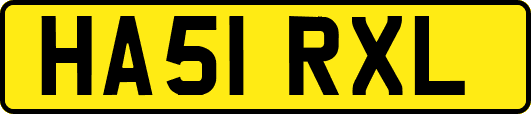 HA51 RXL